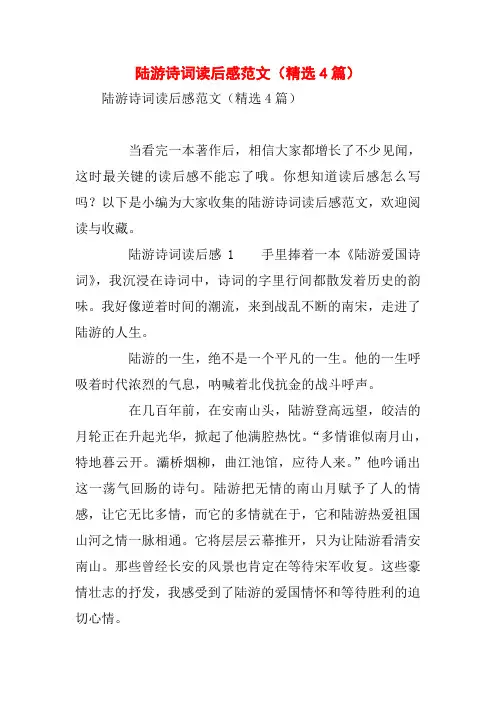 陆游诗词读后感范文（精选4篇）

陆游诗词读后感范文（精选4篇）

当看完一本著作后，相信大家都增长了不少见闻，这时最关键的读后感不能忘了哦。你想知道读后感怎么写吗？以下是小编为大家收集的陆游诗词读后感范文，欢迎阅读与收藏。

陆游诗词读后感 1　　手里捧着一本《陆游爱国诗词》，我沉浸在诗词中，诗词的字里行间都散发着历史的韵味。我好像逆着时间的潮流，来到战乱不断的南宋，走进了陆游的人生。

陆游的一生，绝不是一个平凡的一生。他的一生呼吸着时代浓烈的气息，呐喊着北伐抗金的战斗呼声。

在几百年前，在安南山头，陆游登高远望，皎洁的月轮正在升起光华，掀起了他满腔热忱。“多情谁似南月山，特地暮云开。灞桥烟柳，曲江池馆，应待人来。”他吟诵出这一荡气回肠的诗句。陆游把无情的南山月赋予了人的情感，让它无比多情，而它的多情就在于，它和陆游热爱祖国山河之情一脉相通。它将层层云幕推开，只为让陆游看清安南山。那些曾经长安的风景也肯定在等待宋军收复。这些豪情壮志的抒发，我感受到了陆游的爱国情怀和等待胜利的迫切心情。